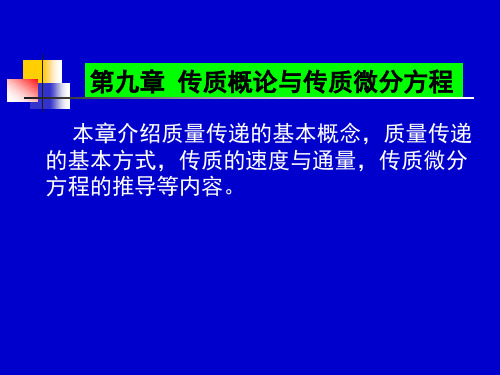 第九章 传质概论与传质微分方程

本章介绍质量传递的基本概念，质量传递的基本方式，传质的速度与通量，传质微分方程的推导等内容。